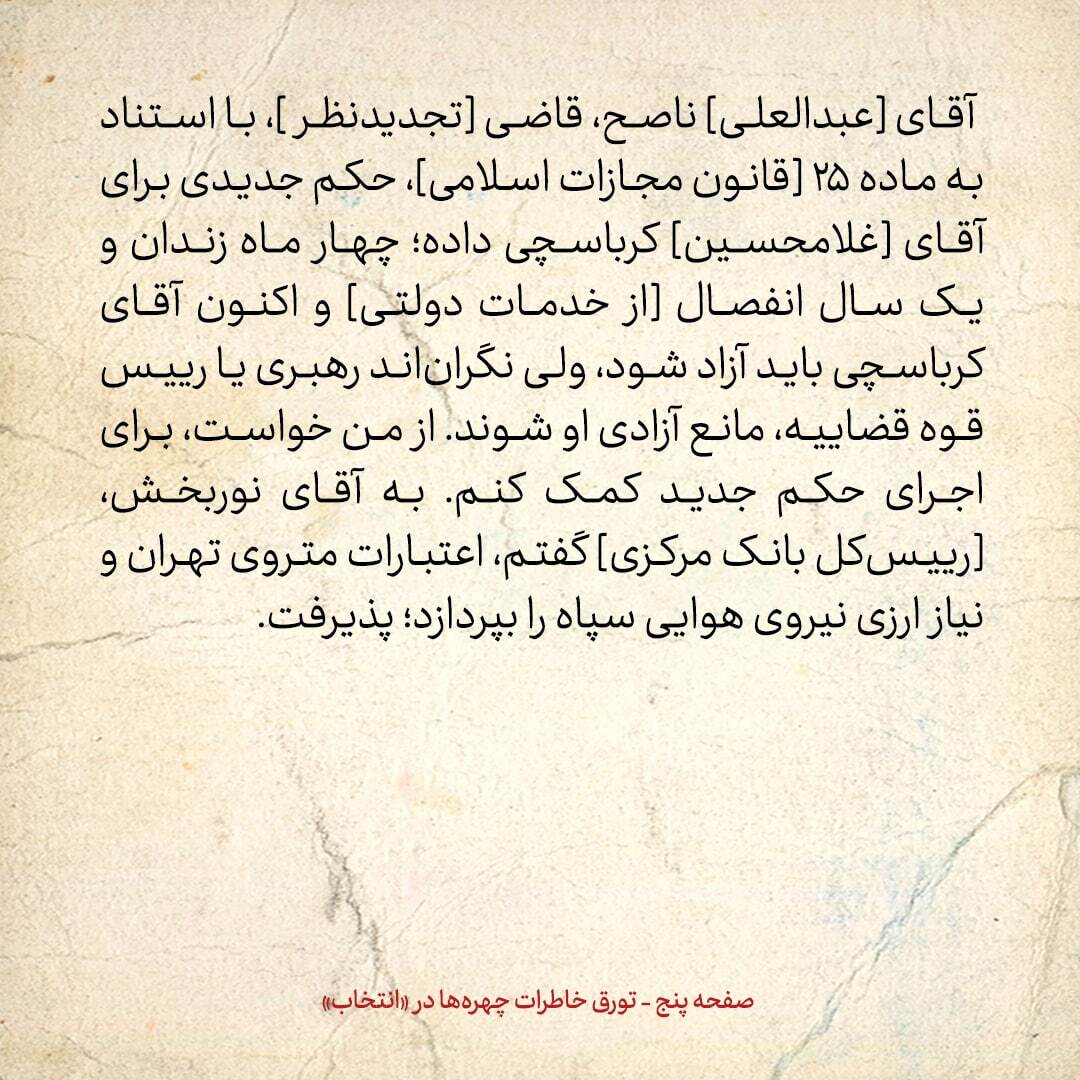 آقای [عبدالعلی] ناصح، قاضی [تجدیدنظر]، با استناد به ماده ۲۵ [قانون مجازات اسلامی]، حکم جدیدی برای آقای [غلامحسین] کرباسچی داده؛ چهار ماه زندان و یک سال انفصال [از خدمات دولتی] و اکنون آقای کرباسچی باید آزاد شود، ولی نگران‌اند رهبری یا رییس قوه قضاییه، مانع آزادی او شوند. از من خواست، برای اجرای حکم جدید کمک کنم. به آقای نوربخش، [رییس‌کل بانک مرکزی] گفتم، اعتبارات متروی تهران و نیاز ارزی نیروی هوایی سپاه را بپردازد؛ پذیرفت.

صفحه پنج - تورق خاطرات چهره‌ها در «انتخاب»